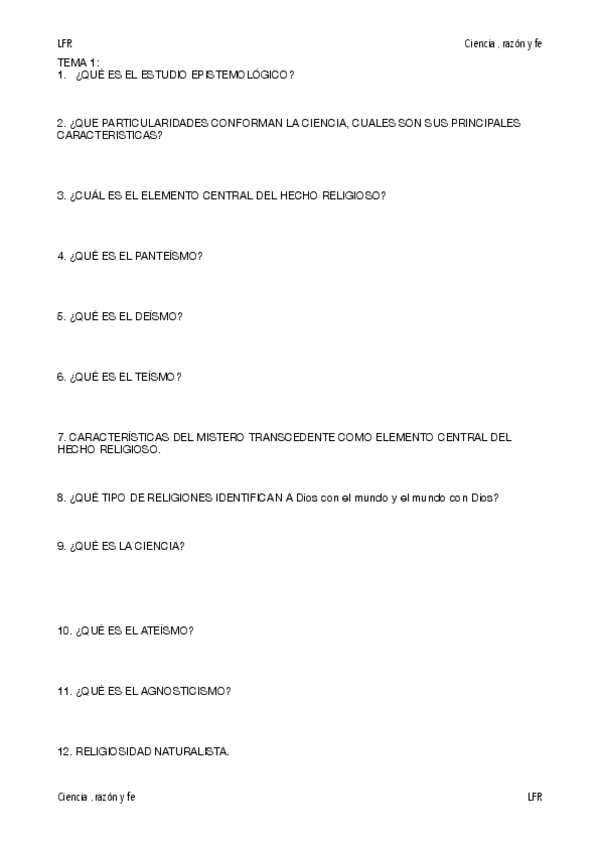 LFR

Ciencia , razón y fe

TEMA 1:
1. ¿QUÉ ES EL ESTUDIO EPISTEMOLÓGICO?

2. ¿QUE PARTICULARIDADES CONFORMAN LA CIENCIA, CUALES SON SUS PRINCIPALES CARACTERISTICAS?

3. ¿CUÁL ES EL ELEMENTO CENTRAL DEL HECHO RELIGIOSO?

4. ¿QUÉ ES EL PANTEÍSMO?

5. ¿QUÉ ES EL DEÍSMO?

6. ¿QUÉ ES EL TEÍSMO?

7. CARACTERÍSTICAS DEL MISTERO TRANSCEDENTE COMO ELEMENTO CENTRAL DEL HECHO RELIGIOSO.

8. ¿QUÉ TIPO DE RELIGIONES IDENTIFICAN A Dios con el mundo y el mundo con Dios?

9. ¿QUÉ ES LA CIENCIA?

10. ¿QUÉ ES EL ATEÍSMO?

11. ¿QUÉ ES EL AGNOSTICISMO?

12. RELIGIOSIDAD NATURALISTA.

Ciencia , razón y fe

LFR